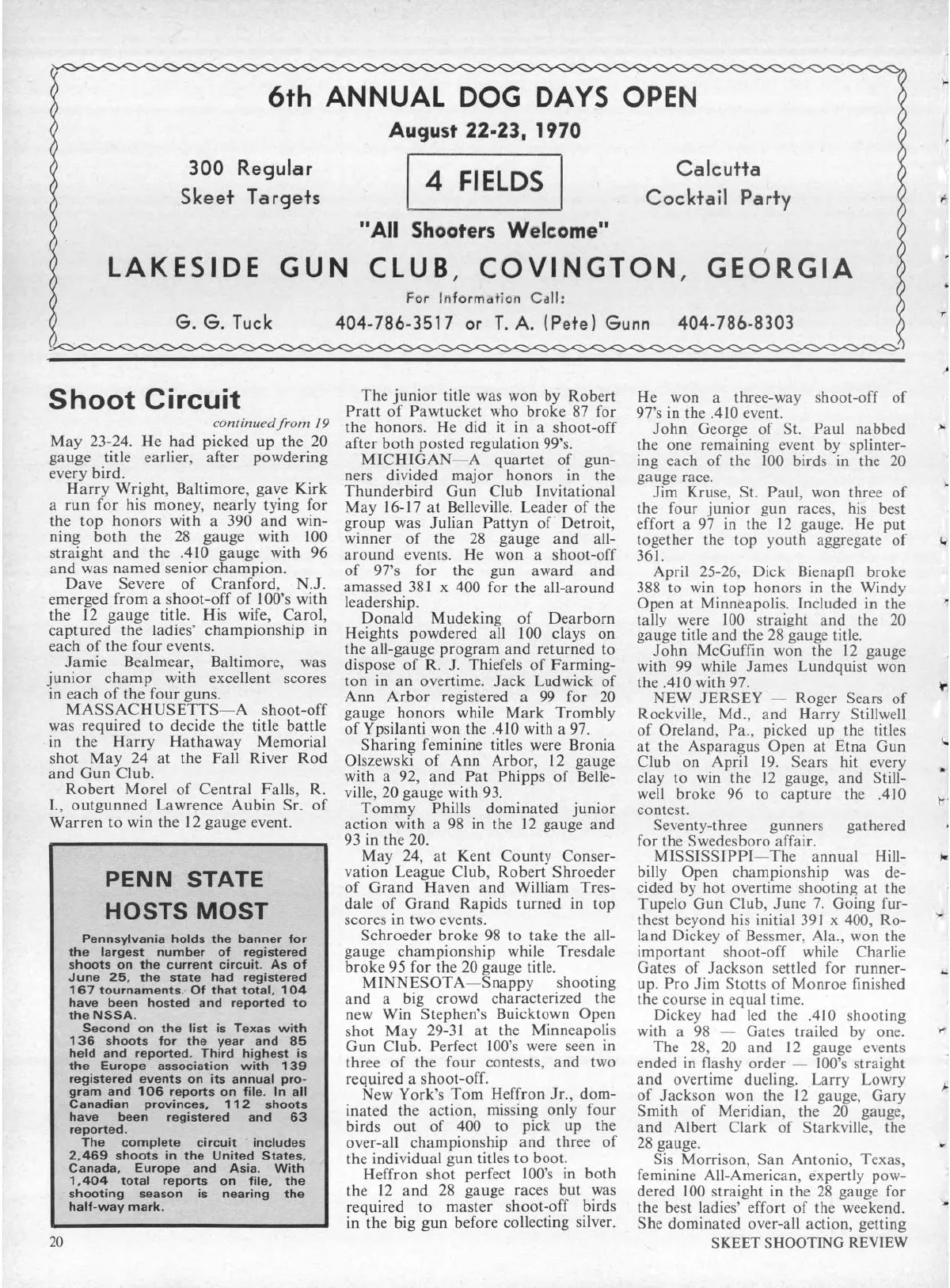 6th ANNUAL DOG DAYS OPEN

August 22-23, 1970

300 Regular Skeet Targets

4 FIELDS

Calcutta Cocktail Party

"All Shooters Welcome"

LAKESIDE GUN CLUB, COVINGTON, GEORGIA

For Information Call:

G. G. Tuck 404-786-3517 or T. A. (Pete) Gunn 404-786-8303

Shoot Circuit

continued from 19

May 23-24. He had picked up the 20 gauge title earlier, after powdering every bird.

Harry Wright, Baltimore, gave Kirk a run for his money, nearly tying for the top honors with a 390 and winning both the 28 gauge with 100 straight and the .410 gauge with 96 and was named senior champion.

Dave Severe of Cranford, N.J. emerged from a shoot-off of 100's with the 12 gauge title. His wife, Carol, captured the ladies' championship in each of the four events.

Jamie Bealmear, Baltimore, was junior champ with excellent scores in each of the four guns.

MASSACHUSETTS—A shoot-off was required to decide the title battle in the Harry Hathaway Memorial shot May 24 at the Fall River Rod and Gun Club.

Robert Morel of Central Falls, R. I., outgunned Lawrence Aubin Sr. of Warren to win the 12 gauge event.

PENN STATE HOSTS MOST

Pennsylvania holds the banner for the largest number of registered shoots on the current circuit. As of June 25, the state had registered 167 tournaments. Of that total, 104 have been hosted and reported to the NSSA.

Second on the list is Texas with 136 shoots for the year and 85 held and reported. Third highest is the Europe association with 139 registered events on its annual program and 106 reports on file. In all Canadian provinces, 112 shoots have been registered and 63 reported.

The complete circuit includes 2,469 shoots in the United States, Canada, Europe and Asia. With 1,404 total reports on file, the shooting season is nearing the half-way mark.

The junior title was won by Robert Pratt of Pawtucket who broke 87 for the honors. He did it in a shoot-off after both posted regulation 99's.

MICHIGAN—A quartet of gunners divided major honors in the Thunderbird Gun Club Invitational May 16-17 at Belleville. Leader of the group was Julian Pattyn of Detroit, winner of the 28 gauge and all-around events. He won a shoot-off of 97's for the gun award and amassed 381 x 400 for the all-around leadership.

Donald Mudeking of Dearborn Heights powdered all 100 clays on the all-gauge program and returned to dispose of R. J. Thiefels of Farmington in an overtime. Jack Ludwick of Ann Arbor registered a 99 for 20 gauge honors while Mark Trombly of Ypsilanti won the .410 with a 97.

Sharing feminine titles were Bronia Olszewski of Ann Arbor, 12 gauge with a 92, and Pat Phipps of Belleville, 20 gauge with 93.

Tommy Phills dominated junior action with a 98 in the 12 gauge and 93 in the 20.

May 24, at Kent County Conservation League Club, Robert Shroeder of Grand Haven and William Tresdale of Grand Rapids turned in top scores in two events.

Schroeder broke 98 to take the all-gauge championship while Tresdale broke 95 for the 20 gauge title.

MINNESOTA—Snappy shooting and a big crowd characterized the new Win Stephen's Buicktown Open shot May 29-31 at the Minneapolis Gun Club. Perfect 100's were seen in three of the four contests, and two required a shoot-off.

New York's Tom Heffron Jr., dominated the action, missing only four birds out of 400 to pick up the over-all championship and three of the individual gun titles to boot.

Heffron shot perfect 100's in both the 12 and 28 gauge races but was required to master shoot-off birds in the big gun before collecting silver.

He won a three-way shoot-off of 97's in the .410 event.

John George of St. Paul nabbed the one remaining event by splintering each of the 100 birds in the 20 gauge race.

Jim Kruse, St. Paul, won three of the four junior gun races, his best effort a 97 in the 12 gauge. He put together the top youth aggregate of 361.

April 25-26, Dick Bienapfl broke 388 to win top honors in the Windy Open at Minneapolis. Included in the tally were 100 straight and the 20 gauge title and the 28 gauge title.

John McGuffin won the 12 gauge with 99 while James Lundquist won the .410 with 97.

NEW JERSEY — Roger Sears of Rockville, Md., and Harry Stillwell of Oreland, Pa., picked up the titles at the Asparagus Open at Etna Gun Club on April 19. Sears hit every clay to win the 12 gauge, and Stillwell broke 96 to capture the .410 contest.

Seventy-three gunners gathered for the Swedesboro affair.

MISSISSIPPI—The annual Hillbilly Open championship was decided by hot overtime shooting at the Tupelo Gun Club, June 7. Going furthest beyond his initial 391 x 400, Roland Dickey of Bessmer, Ala., won the important shoot-off while Charlie Gates of Jackson settled for runner-up. Pro Jim Stotts of Monroe finished the course in equal time.

Dickey had led the .410 shooting with a 98 — Gates trailed by one.

The 28, 20 and 12 gauge events ended in flashy order — 100's straight and overtime dueling. Larry Lowry of Jackson won the 12 gauge, Gary Smith of Meridian, the 20 gauge, and Albert Clark of Starkville, the 28 gauge.

Sis Morrison, San Antonio, Texas, feminine All-American, expertly powdered 100 straight in the 28 gauge for the best ladies' effort of the weekend. She dominated over-all action, getting

20

SKEET SHOOTING REVIEW